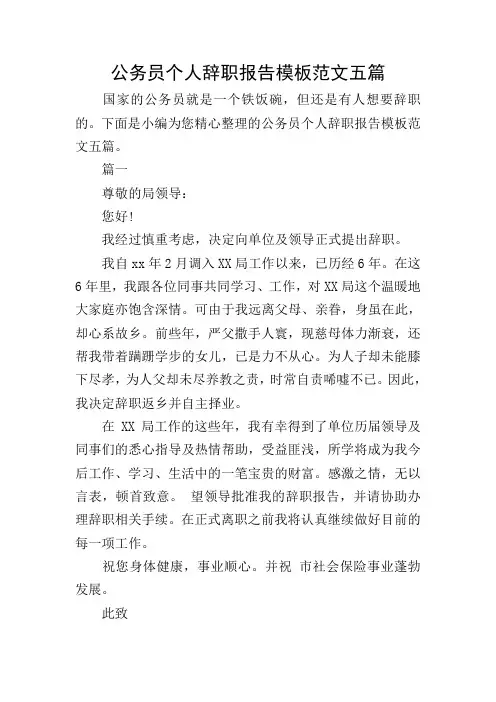 公务员个人辞职报告模板范文五篇

国家的公务员就是一个铁饭碗，但还是有人想要辞职的。下面是小编为您精心整理的公务员个人辞职报告模板范文五篇。

篇一

尊敬的局领导：

您好！

我经过慎重考虑，决定向单位及领导正式提出辞职。

我自 xx 年 2 月调入 XX 局工作以来，已历经 6 年。在这 6 年里，我跟各位同事共同学习、工作，对 XX 局这个温暖地大家庭亦饱含深情。可由于我远离父母、亲眷，身虽在此，却心系故乡。前些年，严父撒手人寰，现慈母体力渐衰，还帮我带着蹒跚学步的女儿，已是力不从心。为人子却未能膝下尽孝，为人父却未尽养教之责，时常自责唏嘘不已。因此，我决定辞职返乡并自主择业。

在 XX 局工作的这些年，我有幸得到了单位历届领导及同事们的悉心指导及热情帮助，受益匪浅，所学将成为我今后工作、学习、生活中的一笔宝贵的财富。感激之情，无以言表，顿首致意。 望领导批准我的辞职报告，并请协助办理辞职相关手续。在正式离职之前我将认真继续做好目前的每一项工作。

祝您身体健康，事业顺心。并祝 市社会保险事业蓬勃发展。

此致